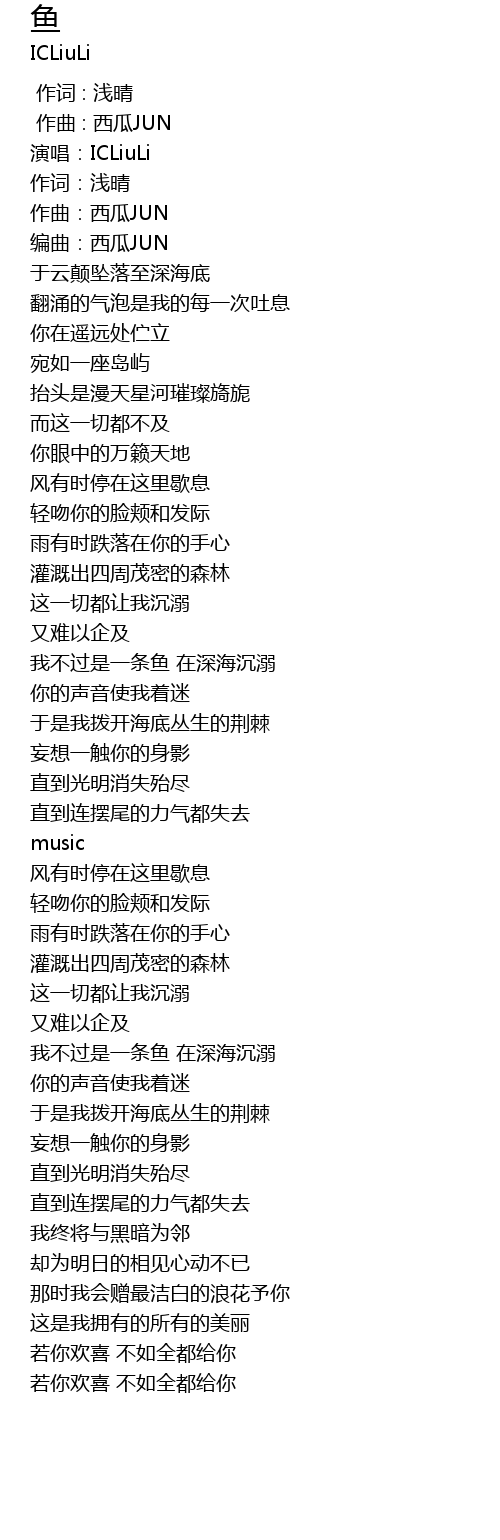 鱼
ICLiuLi

作词 : 浅晴
作曲 : 西瓜JUN
演唱：ICLiuLi
作词：浅晴
作曲：西瓜JUN
编曲：西瓜JUN
于云颠坠落至深海底
翻涌的气泡是我的每一次吐息
你在遥远处伫立
宛如一座岛屿
抬头是漫天星河璀璨旖旎
而这一切都不及
你眼中的万籁天地
风有时停在这里歇息
轻吻你的脸颊和发际
雨有时跌落在你的手心
灌溉出四周茂密的森林
这一切都让我沉溺
又难以企及
我不过是一条鱼 在深海沉溺
你的声音使我着迷
于是我拨开海底丛生的荆棘
妄想一触你的身影
直到光明消失殆尽
直到连摆尾的力气都失去
music
风有时停在这里歇息
轻吻你的脸颊和发际
雨有时跌落在你的手心
灌溉出四周茂密的森林
这一切都让我沉溺
又难以企及
我不过是一条鱼 在深海沉溺
你的声音使我着迷
于是我拨开海底丛生的荆棘
妄想一触你的身影
直到光明消失殆尽
直到连摆尾的力气都失去
我终将与黑暗为邻
却为明日的相见心动不已
那时我会赠最洁白的浪花予你
这是我拥有的所有的美丽
若你欢喜 不如全都给你
若你欢喜 不如全都给你